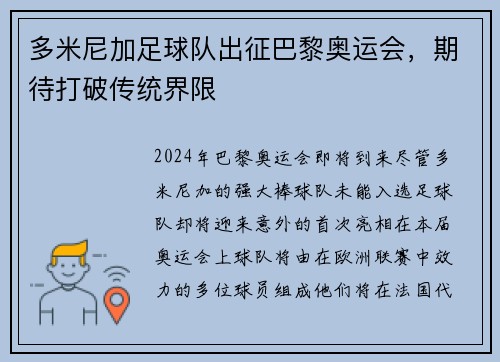 多米尼加足球队出征巴黎奥运会，期待打破传统界限

2024年巴黎奥运会即将到来尽管多米尼加的强大棒球队未能入选足球队却将迎来意外的首次亮相在本届奥运会上球队将由在欧洲联赛中效力的多位球员组成他们将在法国代